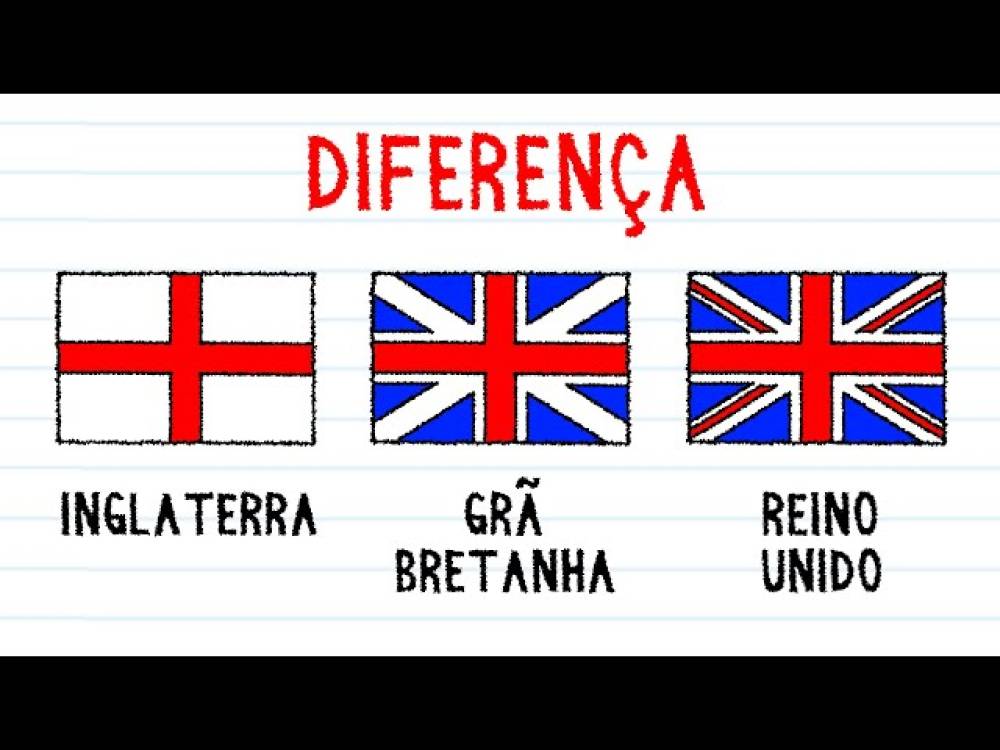 DIFERENÇA

INGLATERRA

GRÃ BRETANHA

REINO UNIDO